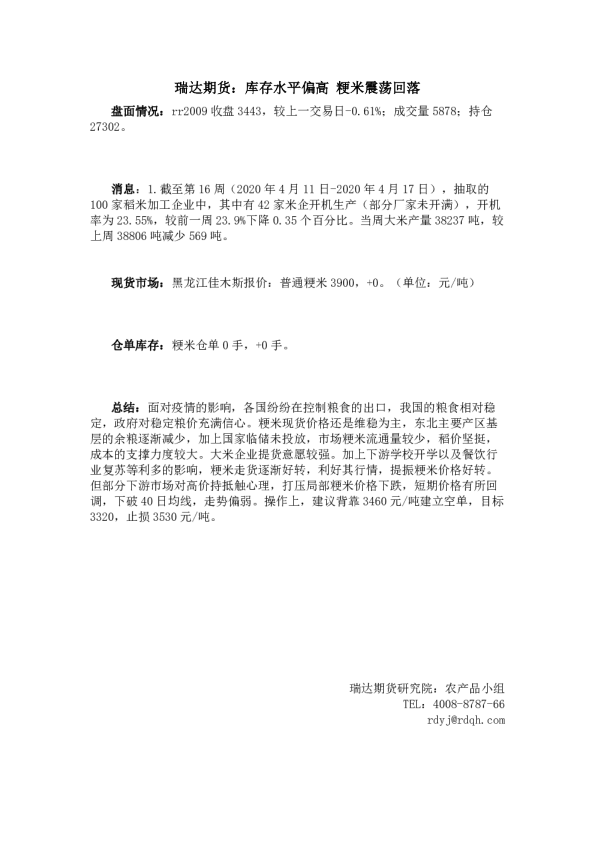 瑞达期货：库存水平偏高 粳米震荡回落

盘面情况：rr2009 收盘 3443，较上一交易日-0.61%；成交量 5878；持仓 27302。

消息：1.截至第 16 周（2020 年 4 月 11 日-2020 年 4 月 17 日），抽取的 100 家稻米加工企业中，其中有 42 家米企开机生产（部分厂家未开满），开机率为 23.55%，较前一周 23.9%下降 0.35 个百分比。当周大米产量 38237 吨，较上周 38806 吨减少 569 吨。

现货市场：黑龙江佳木斯报价：普通粳米 3900，+0。（单位：元/吨）

仓单库存：粳米仓单 0 手，+0 手。

总结：面对疫情的影响，各国纷纷在控制粮食的出口，我国的粮食相对稳定，政府对稳定粮价充满信心。粳米现货价格还是维稳为主，东北主要产区基层的余粮逐渐减少，加上国家临储未投放，市场粳米流通量较少，稻价坚挺，成本的支撑力度较大。大米企业提货意愿较强。加上下游学校开学以及餐饮行业复苏等利多的影响，粳米走货逐渐好转，利好其行情，提振粳米价格好转。但部分下游市场对高价持抵触心理，打压局部粳米价格下跌，短期价格有所回调，下破 40 日均线，走势偏弱。操作上，建议背靠 3460 元/吨建立空单，目标 3320，止损 3530 元/吨。

瑞达期货研究院：农产品小组
TEL：4008-8787-66
rdyj@rdqh.com